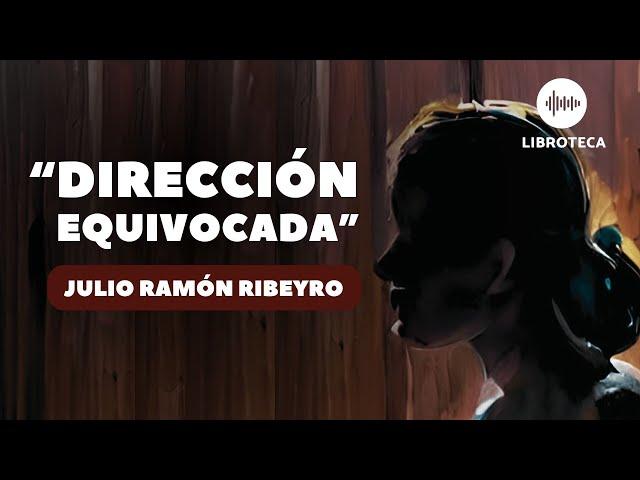 LIBROTECA

“DIRECCIÓN EQUIVOCADA”

JULIO RAMÓN RIBEYRO